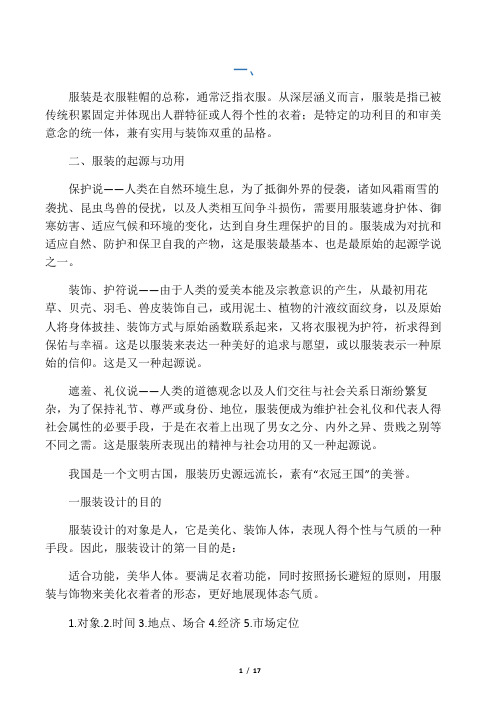 一、

服装是衣服鞋帽的总称，通常泛指衣服。从深层涵义而言，服装是指已被传统积累固定并体现出人群特征或人得个性的衣着；是特定的功利目的和审美意念的统一体，兼有实用与装饰双重的品格。

二、服装的起源与功用

保护说——人类在自然环境生息，为了抵御外界的侵袭，诸如风霜雨雪的袭扰、昆虫鸟兽的侵扰，以及人类相互间争斗损伤，需要用服装遮身护体、御寒妨害、适应气候和环境的变化，达到自身生理保护的目的。服装成为对抗和适应自然、防护和保卫自我的产物，这是服装最基本、也是最原始的起源学说之一。

装饰、护符说——由于人类的爱美本能及宗教意识的产生，从最初用花草、贝壳、羽毛、兽皮装饰自己，或用泥土、植物的汁液纹面纹身，以及原始人将身体披挂、装饰方式与原始函数联系起来，又将衣服视为护符，祈求得到保佑与幸福。这是以服装来表达一种美好的追求与愿望，或以服装表示一种原始的信仰。这是又一种起源说。

遮羞、礼仪说——人类的道德观念以及人们交往与社会关系日渐纷繁复杂，为了保持礼节、尊严或身份、地位，服装便成为维护社会礼仪和代表人得社会属性的必要手段，于是在衣着上出现了男女之分、内外之异、贵贱之别等不同之需。这是服装所表现出的精神与社会功用的又一种起源说。

我国是一个文明古国，服装历史源远流长，素有“衣冠王国”的美誉。

一服装设计的目的

服装设计的对象是人，它是美化、装饰人体，表现人得个性与气质的一种手段。因此，服装设计的第一目的是：

适合功能，美华人体。要满足衣着功能，同时按照扬长避短的原则，用服装与饰物来美化衣着者的形态，更好地展现体态气质。

1.对象.2.时间 3.地点、场合 4.经济 5.市场定位

1 / 17